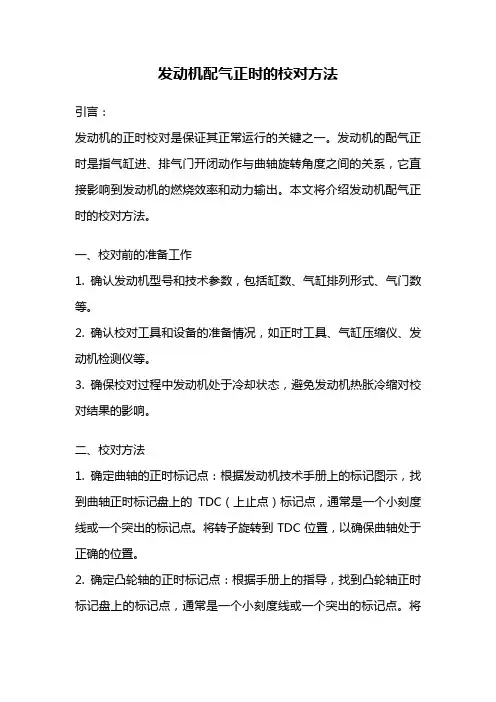 发动机配气正时的校对方法

引言：

发动机的正时校对是保证其正常运行的关键之一。发动机的配气正时是指气缸进、排气门开闭动作与曲轴旋转角度之间的关系，它直接影响到发动机的燃烧效率和动力输出。本文将介绍发动机配气正时的校对方法。

一、校对前的准备工作

1. 确认发动机型号和技术参数，包括缸数、气缸排列形式、气门数等。

2. 确认校对工具和设备的准备情况，如正时工具、气缸压缩仪、发动机检测仪等。

3. 确保校对过程中发动机处于冷却状态，避免发动机热胀冷缩对校对结果的影响。

二、校对方法

1. 确定曲轴的正时标记点：根据发动机技术手册上的标记图示，找到曲轴正时标记盘上的 TDC（上止点）标记点，通常是一个小刻度线或一个突出的标记点。将转子旋转到 TDC 位置，以确保曲轴处于正确的位置。

2. 确定凸轮轴的正时标记点：根据手册上的指导，找到凸轮轴正时标记盘上的标记点，通常是一个小刻度线或一个突出的标记点。将